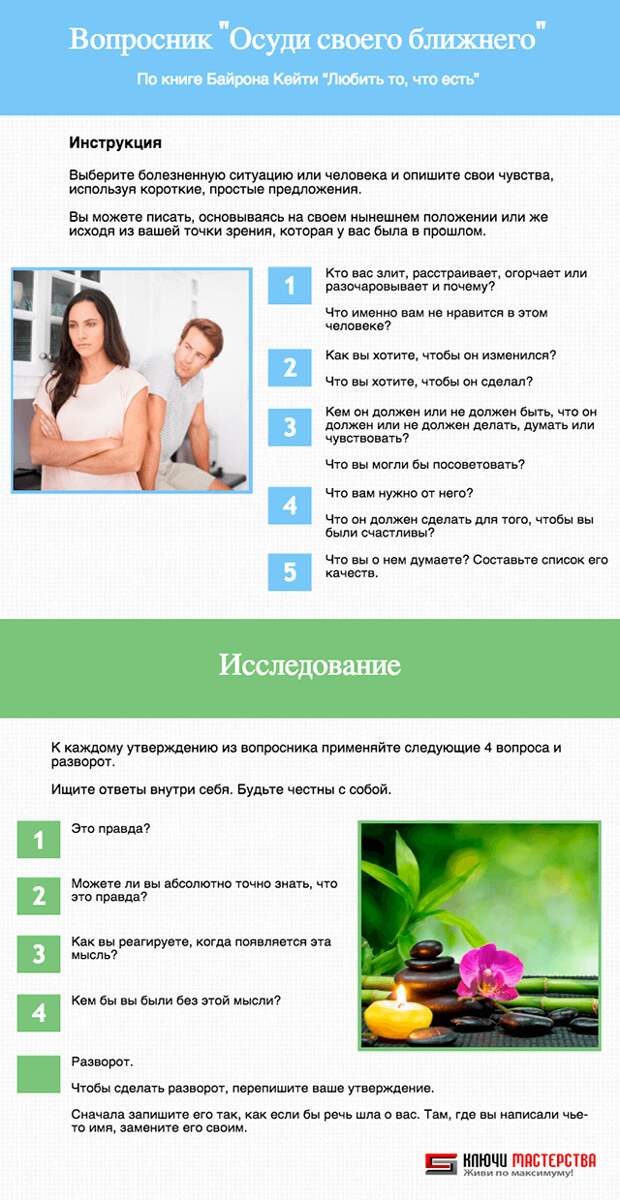 Вопросник "Осуди своего ближнего"

По книге Байрона Кейти "Любить то, что есть"

Инструкция

Выберите болезненную ситуацию или человека и опишите свои чувства, используя короткие, простые предложения.

Вы можете писать, основываясь на своем нынешнем положении или же исходя из вашей точки зрения, которая у вас была в прошлом.

1 Кто вас злит, расстраивает, огорчает или разочаровывает и почему?

Что именно вам не нравится в этом человеке?

2 Как вы хотите, чтобы он изменился?

Что вы хотите, чтобы он сделал?

3 Кем он должен или не должен быть, что он должен или не должен делать, думать или чувствовать?

Что вы могли бы посоветовать?

4 Что вам нужно от него?

Что он должен сделать для того, чтобы вы были счастливы?

5 Что вы о нем думаете? Составьте список его качеств.

Исследование

К каждому утверждению из вопросника применяйте следующие 4 вопроса и разворот.

Ищите ответы внутри себя. Будьте честны с собой.

1 Это правда?

2 Можете ли вы абсолютно точно знать, что это правда?

3 Как вы реагируете, когда появляется эта мысль?

4 Кем бы вы были без этой мысли?

Разворот.

Чтобы сделать разворот, перепишите ваше утверждение.

Сначала запишите его так, как если бы речь шла о вас. Там, где вы написали чье-то имя, замените его своим.

КЛЮЧИ МАСТЕРСТВА
Живи по максимуму!